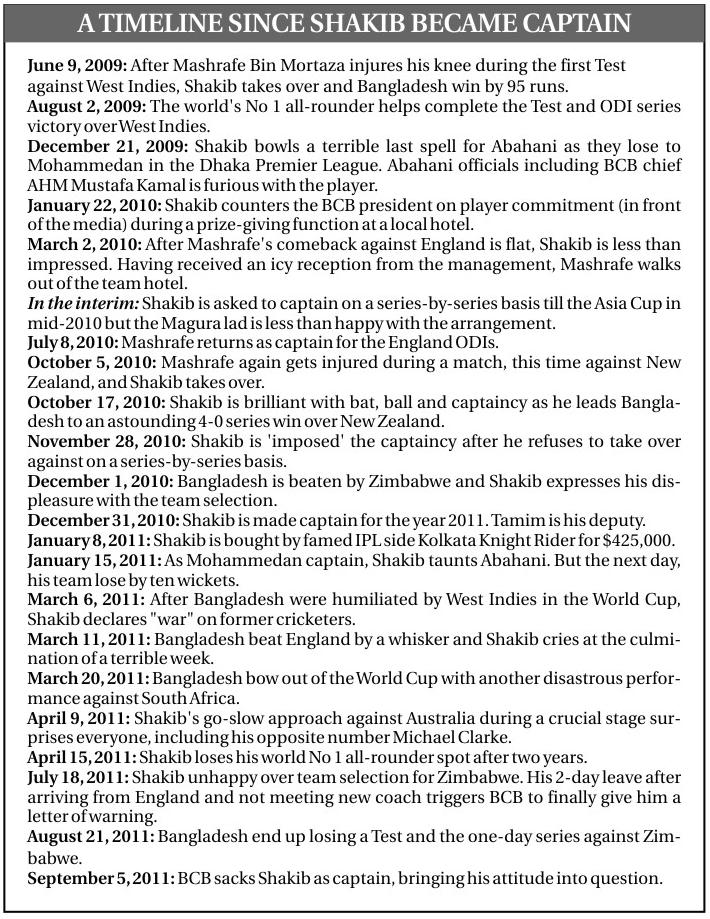 A TIMELINE SINCE SHAKIB BECAME CAPTAIN

June 9, 2009: After Mashrafe Bin Mortaza injures his knee during the first Test against West Indies, Shakib takes over and Bangladesh win by 95 runs.

August 2, 2009: The world's No 1 all-rounder helps complete the Test and ODI series victory over West Indies.

December 21, 2009: Shakib bowls a terrible last spell for Abahani as they lose to Mohammedan in the Dhaka Premier League. Abahani officials including BCB chief AHM Mustafa Kamal is furious with the player.

January 22, 2010: Shakib counters the BCB president on player commitment (in front of the media) during a prize-giving function at a local hotel.

March 2, 2010: After Mashrafe's comeback against England is flat, Shakib is less than impressed. Having received an icy reception from the management, Mashrafe walks out of the team hotel.

In the interim: Shakib is asked to captain on a series-by-series basis till the Asia Cup in mid-2010 but the Magura lad is less than happy with the arrangement.

July 8, 2010: Mashrafe returns as captain for the England ODIs.

October 5, 2010: Mashrafe again gets injured during a match, this time against New Zealand, and Shakib takes over.

October 17, 2010: Shakib is brilliant with bat, ball and captaincy as he leads Bangladesh to an astounding 4-0 series win over New Zealand.

November 28, 2010: Shakib is 'imposed' the captaincy after he refuses to take over against on a series-by-series basis.

December 1, 2010: Bangladesh is beaten by Zimbabwe and Shakib expresses his displeasure with the team selection.

December 31, 2010: Shakib is made captain for the year 2011. Tamim is his deputy.

January 8, 2011: Shakib is bought by famed IPL side Kolkata Knight Rider for $425,000.

January 15, 2011: As Mohammedan captain, Shakib taunts Abahani. But the next day, his team lose by ten wickets.

March 6, 2011: After Bangladesh were humiliated by West Indies in the World Cup, Shakib declares "war" on former cricketers.

March 11, 2011: Bangladesh beat England by a whisker and Shakib cries at the culmination of a terrible week.

March 20, 2011: Bangladesh bow out of the World Cup with another disastrous performance against South Africa.

April 9, 2011: Shakib's go-slow approach against Australia during a crucial stage surprises everyone, including his opposite number Michael Clarke.

April 15, 2011: Shakib loses his world No 1 all-rounder spot after two years.

July 18, 2011: Shakib unhappy over team selection for Zimbabwe. His 2-day leave after arriving from England and not meeting new coach triggers BCB to finally give him a letter of warning.

August 21, 2011: Bangladesh end up losing a Test and the one-day series against Zimbabwe.

September 5, 2011: BCB sacks Shakib as captain, bringing his attitude into question.